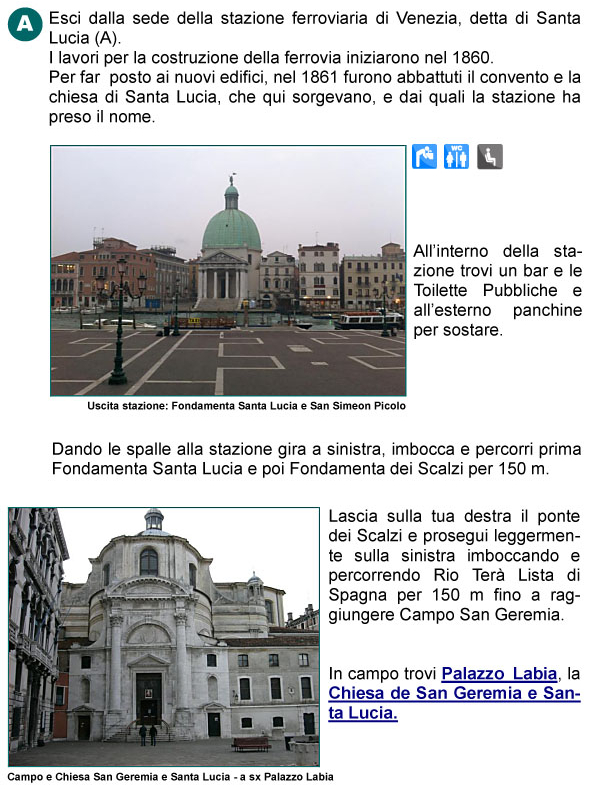 A

Esci dalla sede della stazione ferroviaria di Venezia, detta di Santa Lucia (A).
I lavori per la costruzione della ferrovia iniziarono nel 1860.
Per far posto ai nuovi edifici, nel 1861 furono abbattuti il convento e la chiesa di Santa Lucia, che qui sorgevano, e dai quali la stazione ha preso il nome.

WC

All'interno della stazione trovi un bar e le Toilette Pubbliche e all'esterno panchine per sostare.

Uscita stazione: Fondamenta Santa Lucia e San Simeon Picolo

Dando le spalle alla stazione gira a sinistra, imbocca e percorri prima Fondamenta Santa Lucia e poi Fondamenta dei Scalzi per 150 m.

Lascia sulla tua destra il ponte dei Scalzi e prosegui leggermente sulla sinistra imboccando e percorrendo Rio Terà Lista di Spagna per 150 m fino a raggiungere Campo San Geremia.

In campo trovi Palazzo Labia, la Chiesa de San Geremia e Santa Lucia.

Campo e Chiesa San Geremia e Santa Lucia - a sx Palazzo Labia